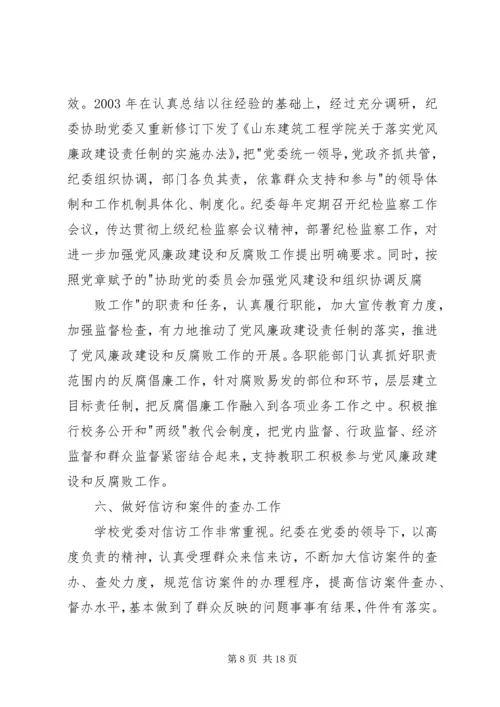 效。2003 年在认真总结以往经验的基础上，经过充分调研，纪委协助党委又重新修订下发了《山东建筑工程学院关于落实党风廉政建设责任制的实施办法》，把"党委统一领导，党政齐抓共管，纪委组织协调，部门各负其责，依靠群众支持和参与"的领导体制和工作机制具体化、制度化。纪委每年定期召开纪检监察工作会议，传达贯彻上级纪检监察会议精神，部署纪检监察工作，对进一步加强党风廉政建设和反腐败工作提出明确要求。同时，按照党章赋予的"协助党的委员会加强党风建设和组织协调反腐

败工作"的职责和任务，认真履行职能，加大宣传教育力度，加强监督检查，有力地推动了党风廉政建设责任制的落实，推进了党风廉政建设和反腐败工作的开展。各职能部门认真抓好职责范围内的反腐倡廉工作，针对腐败易发的部位和环节，层层建立目标责任制，把反腐倡廉工作融入到各项业务工作之中。积极推行校务公开和"两级"教代会制度，把党内监督、行政监督、经济监督和群众监督紧密结合起来，支持教职工积极参与党风廉政建设和反腐败工作。

六、做好信访和案件的查办工作

学校党委对信访工作非常重视。纪委在党委的领导下，以高度负责的精神，认真受理群众来信来访，不断加大信访案件的查办、查处力度，规范信访案件的办理程序，提高信访案件查办、督办水平，基本做到了群众反映的问题事事有结果，件件有落实。

第 8 页 共 18 页